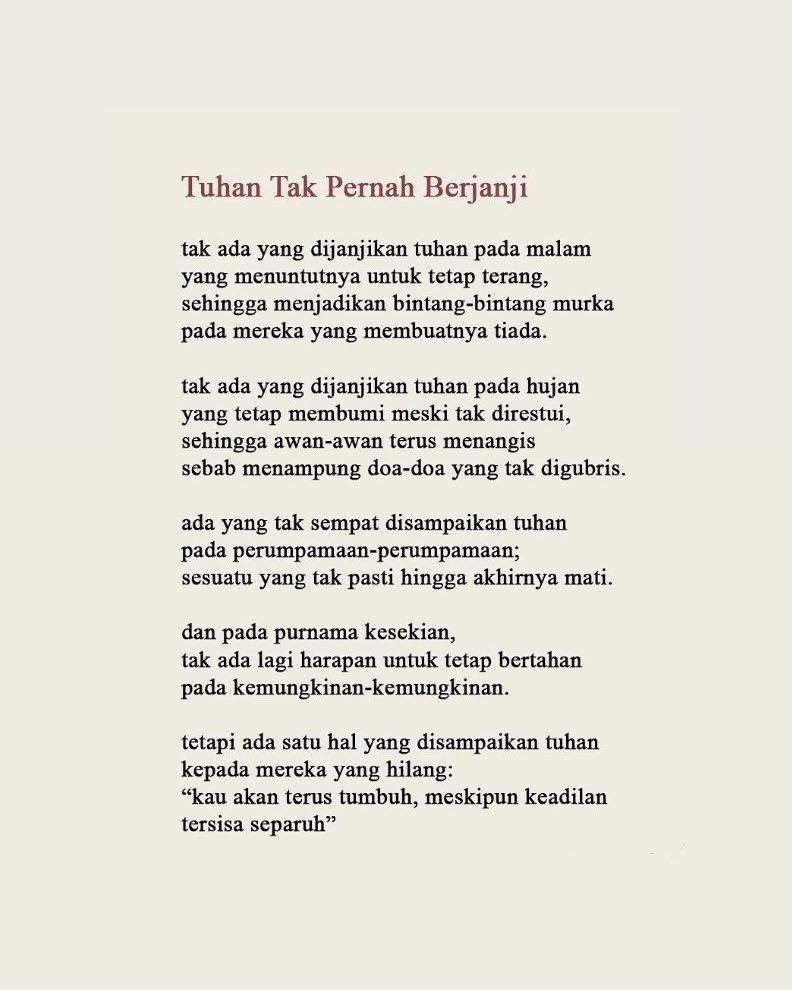 Tuhan Tak Pernah Berjanji

tak ada yang dijanjikan tuhan pada malam
yang menuntutnya untuk tetap terang,
sehingga menjadikan bintang-bintang murka
pada mereka yang membuatnya tiada.

tak ada yang dijanjikan tuhan pada hujan
yang tetap membumi meski tak direstui,
sehingga awan-awan terus menangis
sebab menampung doa-doa yang tak digubris.

ada yang tak sempat disampaikan tuhan
pada perumpamaan-perumpamaan;
sesuatu yang tak pasti hingga akhirnya mati.

dan pada purnama kesekian,
tak ada lagi harapan untuk tetap bertahan
pada kemungkinan-kemungkinan.

tetapi ada satu hal yang disampaikan tuhan
kepada mereka yang hilang:
“kau akan terus tumbuh, meskipun keadilan
tersisa separuh”